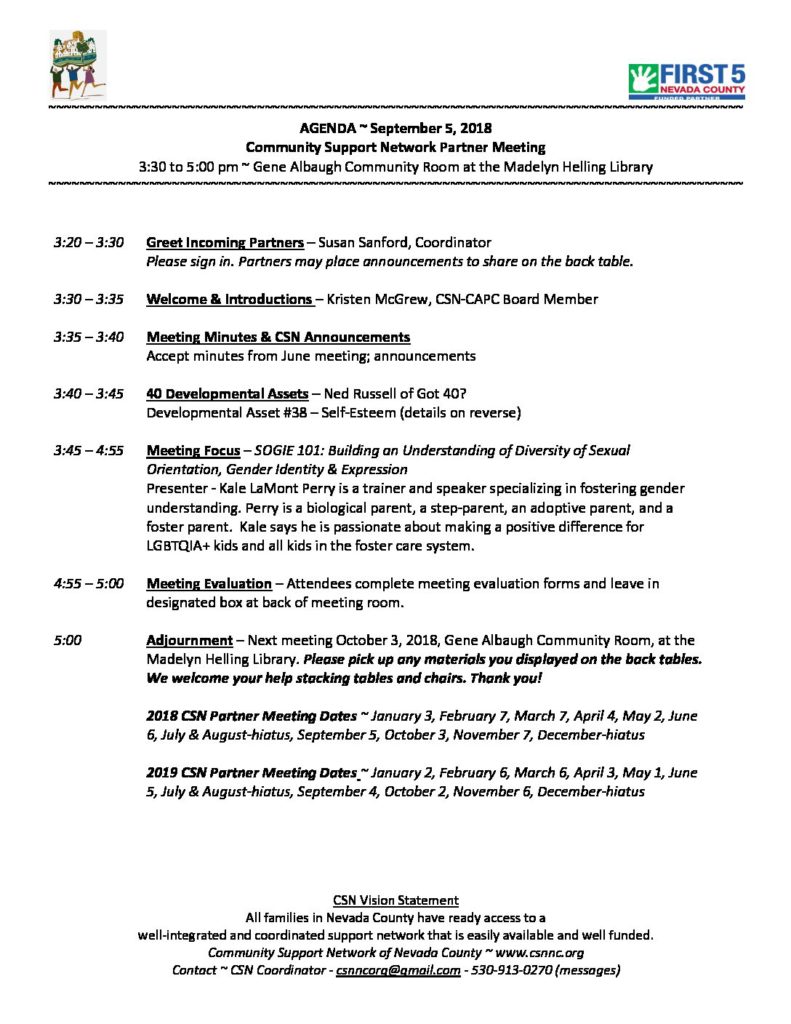 FIRST 5
NEVADA COUNTY
FUNDED PARTNER

AGENDA ~ September 5, 2018
Community Support Network Partner Meeting
3:30 to 5:00 pm ~ Gene Albaugh Community Room at the Madelyn Helling Library

3:20 – 3:30 Greet Incoming Partners – Susan Sanford, Coordinator
Please sign in. Partners may place announcements to share on the back table.

3:30 – 3:35 Welcome & Introductions – Kristen McGrew, CSN-CAPC Board Member

3:35 – 3:40 Meeting Minutes & CSN Announcements
Accept minutes from June meeting; announcements

3:40 – 3:45 40 Developmental Assets – Ned Russell of Got 40?
Developmental Asset #38 – Self-Esteem (details on reverse)

3:45 – 4:55 Meeting Focus – SOGIE 101: Building an Understanding of Diversity of Sexual Orientation, Gender Identity & Expression
Presenter - Kale LaMont Perry is a trainer and speaker specializing in fostering gender understanding. Perry is a biological parent, a step-parent, an adoptive parent, and a foster parent. Kale says he is passionate about making a positive difference for LGBTQIA+ kids and all kids in the foster care system.

4:55 – 5:00 Meeting Evaluation – Attendees complete meeting evaluation forms and leave in designated box at back of meeting room.

5:00 Adjournment – Next meeting October 3, 2018, Gene Albaugh Community Room, at the Madelyn Helling Library. Please pick up any materials you displayed on the back tables. We welcome your help stacking tables and chairs. Thank you!

2018 CSN Partner Meeting Dates ~ January 3, February 7, March 7, April 4, May 2, June 6, July & August-hiatus, September 5, October 3, November 7, December-hiatus

2019 CSN Partner Meeting Dates ~ January 2, February 6, March 6, April 3, May 1, June 5, July & August-hiatus, September 4, October 2, November 6, December-hiatus

CSN Vision Statement
All families in Nevada County have ready access to a well-integrated and coordinated support network that is easily available and well funded.
Community Support Network of Nevada County ~ www.csnnc.org
Contact ~ CSN Coordinator - csnncorg@gmail.com - 530-913-0270 (messages)